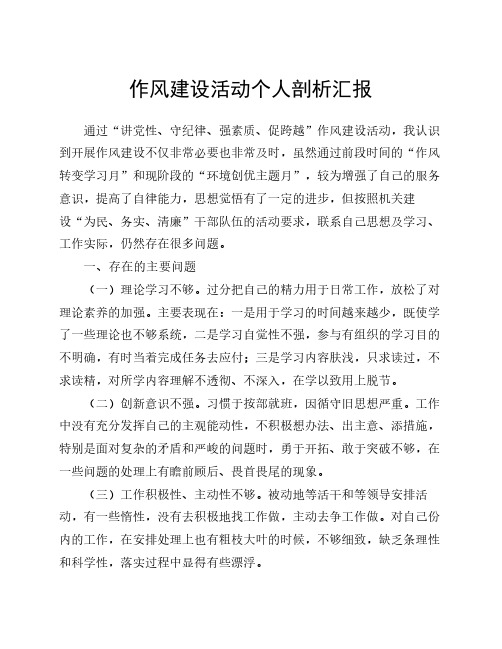 作风建设活动个人剖析汇报

通过“讲党性、守纪律、强素质、促跨越”作风建设活动，我认识到开展作风建设不仅非常必要也非常及时，虽然通过前段时间的“作风转变学习月”和现阶段的“环境创优主题月”，较为增强了自己的服务意识，提高了自律能力，思想觉悟有了一定的进步，但按照机关建设“为民、务实、清廉”干部队伍的活动要求，联系自己思想及学习、工作实际，仍然存在很多问题。

一、存在的主要问题

（一）理论学习不够。过分把自己的精力用于日常工作，放松了对理论素养的加强。主要表现在：一是用于学习的时间越来越少，既使学了一些理论也不够系统，二是学习自觉性不强，参与有组织的学习目的不明确，有时当着完成任务去应付；三是学习内容肤浅，只求读过，不求读精，对所学内容理解不透彻、不深入，在学以致用上脱节。

（二）创新意识不强。习惯于按部就班，因循守旧思想严重。工作中没有充分发挥自己的主观能动性，不积极想办法、出主意、添措施，特别是面对复杂的矛盾和严峻的问题时，勇于开拓、敢于突破不够，在一些问题的处理上有瞻前顾后、畏首畏尾的现象。

（三）工作积极性、主动性不够。被动地等活干和等领导安排活动，有一些惰性，没有去积极地找工作做，主动去争工作做。对自己份内的工作，在安排处理上也有粗枝大叶的时候，不够细致，缺乏条理性和科学性，落实过程中显得有些漂浮。